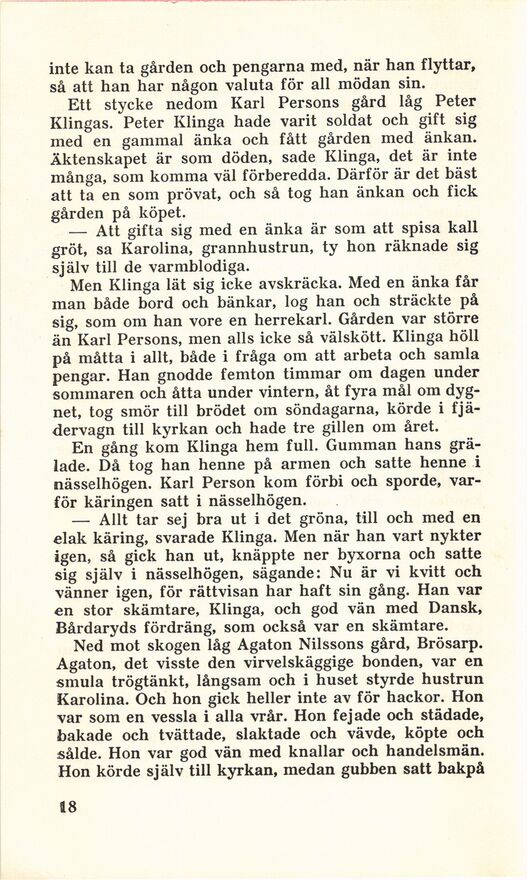 inte kan ta gården och pengarna med, när han flyttar, så att han har någon valuta för all mödan sin.

Ett stycke nedom Karl Persons gård låg Peter Klingas. Peter Klinga hade varit soldat och gift sig med en gammal änka och fått gården med änkan. Äktenskapet är som döden, sade Klinga, det är inte många, som komma väl förberedda. Därför är det bäst att ta en som prövat, och så tog han änkan och fick gården på köpet.

— Att gifta sig med en änka är som att spisa kall gröt, sa Karolina, grannhustrun, ty hon räknade sig själv till de varmblodiga.

Men Klinga lät sig icke avskräcka. Med en änka får man både bord och bänkar, log han och sträckte på sig, som om han vore en herrekarl. Gården var större än Karl Persons, men alls icke så välskött. Klinga höll på måtta i allt, både i fråga om att arbeta och samla pengar. Han gnodde femton timmar om dagen under sommaren och åtta under vintern, åt fyra mål om dygnet, tog smör till brödet om söndagarna, körde i fjädervagn till kyrkan och hade tre gillen om året.

En gång kom Klinga hem full. Gumman hans grälade. Då tog han henne på armen och satte henne i nässelhögen. Karl Person kom förbi och sporde, varför käringen satt i nässelhögen.

— Allt tar sej bra ut i det gröna, till och med en elak käring, svarade Klinga. Men när han vart nykter igen, så gick han ut, knäppte ner byxorna och satte sig själv i nässelhögen, sägande: Nu är vi kvitt och vänner igen, för rättvisan har haft sin gång. Han var en stor skämtare, Klinga, och god vän med Dansk, Bårdaryds fördräng, som också var en skämtare.

Ned mot skogen låg Agaton Nilssons gård, Brösarp. Agaton, det visste den virvelskäggige bonden, var en smula trögtänkt, långsam och i huset styrde hustrun Karolina. Och hon gick heller inte av för hackor. Hon var som en vessla i alla vrår. Hon fejade och städade, bakade och tvättade, slaktade och vävde, köpte och sålde. Hon var god vän med knallar och handelsmän. Hon körde själv till kyrkan, medan gubben satt bakpå

18